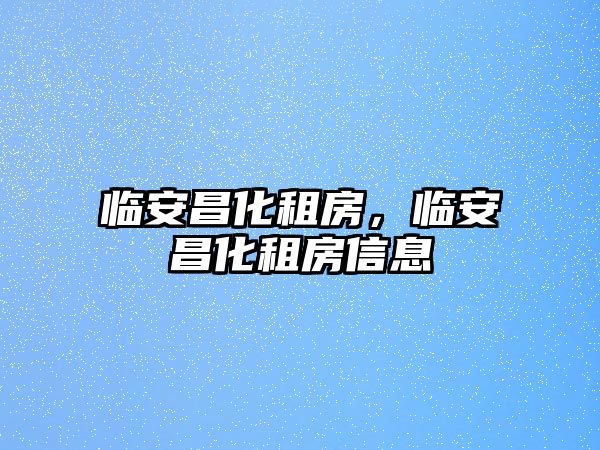 临安昌化租房，临安昌化租房信息